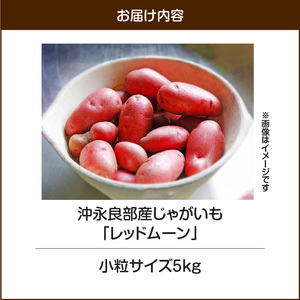 お届け内容

※画像はイメージです

沖永良部産じゃがいも
「レッドムーン」

小粒サイズ5kg